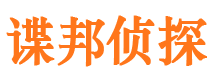 谍邦侦探